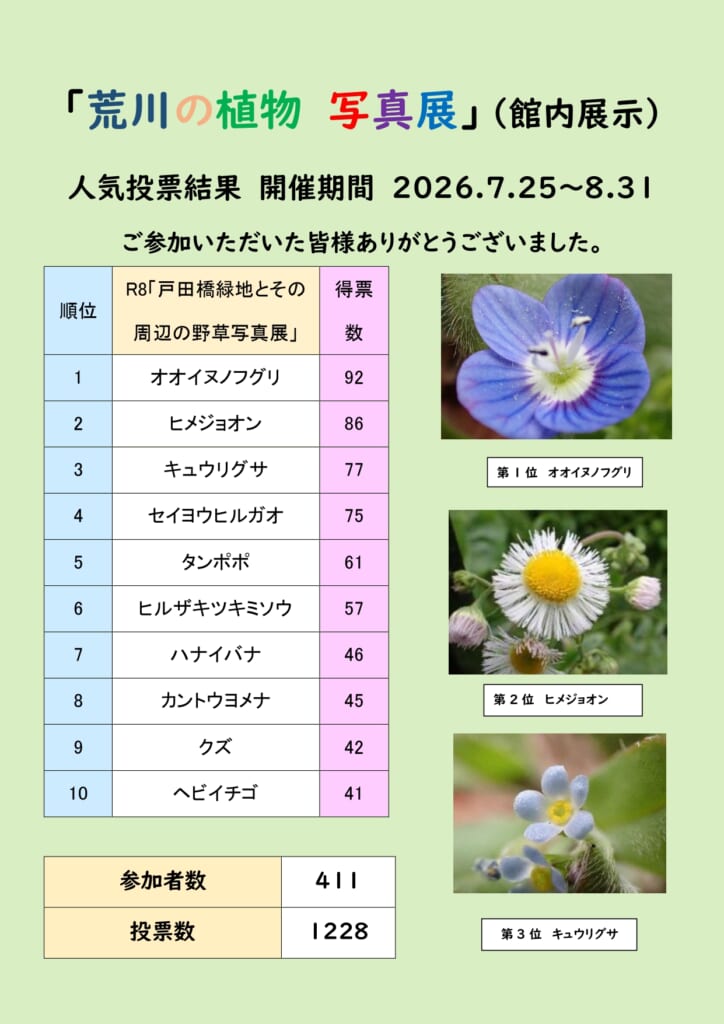 「荒川の植物　写真展」（館内展示）

人気投票結果　開催期間　2026.7.25～8.31

ご参加いただいた皆様ありがとうございました。

| 順位 | R8「戸田橋緑地とその周辺の野草写真展」 | 得票数 |
|---|---|---|
| 1 | オオイヌノフグリ | 92 |
| 2 | ヒメジョオン | 86 |
| 3 | キュウリグサ | 77 |
| 4 | セイヨウヒルガオ | 75 |
| 5 | タンポポ | 61 |
| 6 | ヒルザキツキミソウ | 57 |
| 7 | ハナイバナ | 46 |
| 8 | カントウヨメナ | 45 |
| 9 | クズ | 42 |
| 10 | ヘビイチゴ | 41 |

| 参加者数 | 411 |
|---|---|
| 投票数 | 1228 |

第１位　オオイヌノフグリ

第２位　ヒメジョオン

第３位　キュウリグサ